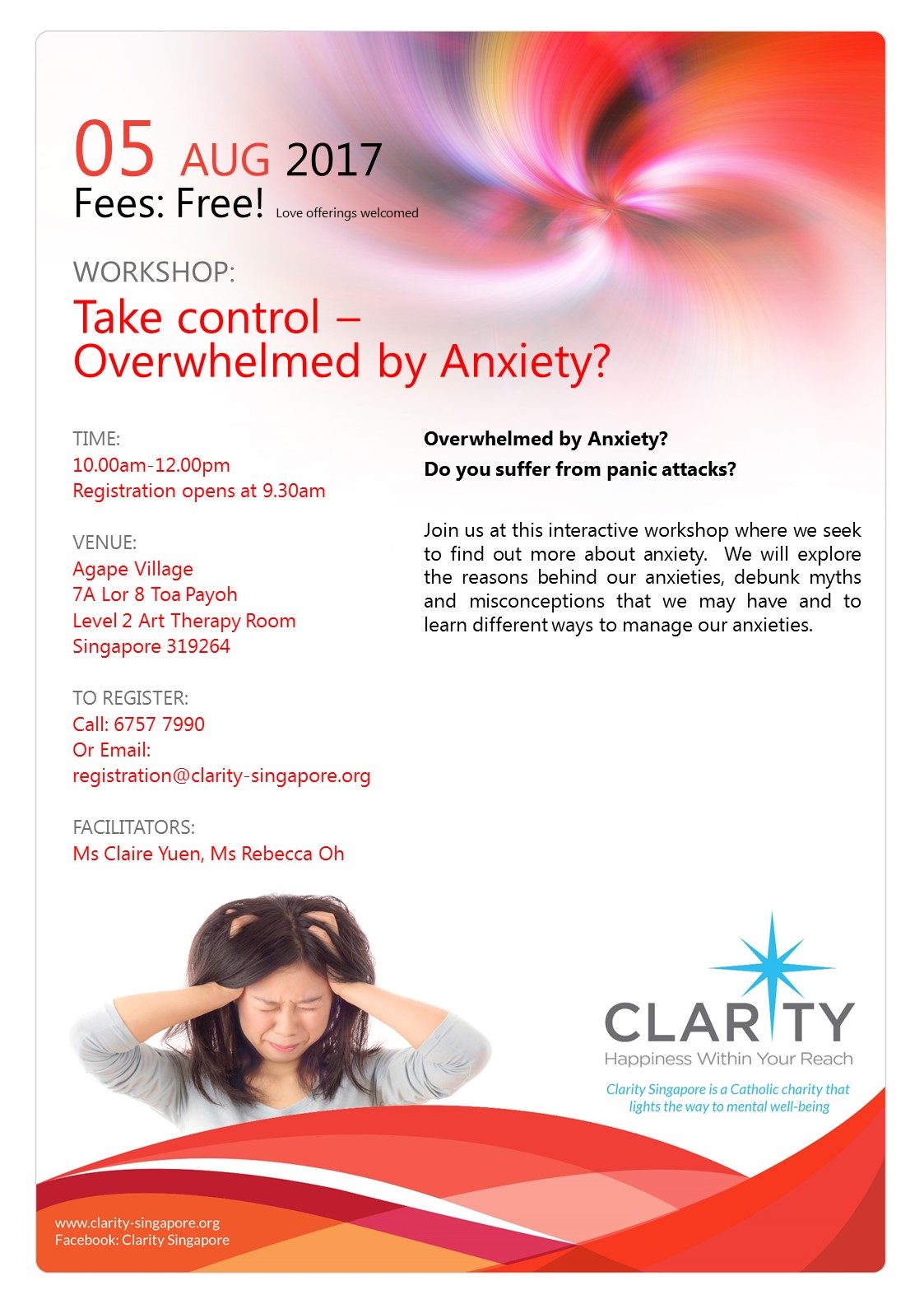 05 AUG 2017
Fees: Free! Love offerings welcomed

WORKSHOP:
Take control – Overwhelmed by Anxiety?

TIME:
10.00am-12.00pm
Registration opens at 9.30am

VENUE:
Agape Village
7A Lor 8 Toa Payoh
Level 2 Art Therapy Room
Singapore 319264

TO REGISTER:
Call: 6757 7990
Or Email:
registration@clarity-singapore.org

FACILITATORS:
Ms Claire Yuen, Ms Rebecca Oh

Overwhelmed by Anxiety?
Do you suffer from panic attacks?

Join us at this interactive workshop where we seek to find out more about anxiety. We will explore the reasons behind our anxieties, debunk myths and misconceptions that we may have and to learn different ways to manage our anxieties.

CLARITY
Happiness Within Your Reach
Clarity Singapore is a Catholic charity that lights the way to mental well-being

www.clarity-singapore.org
Facebook: Clarity Singapore